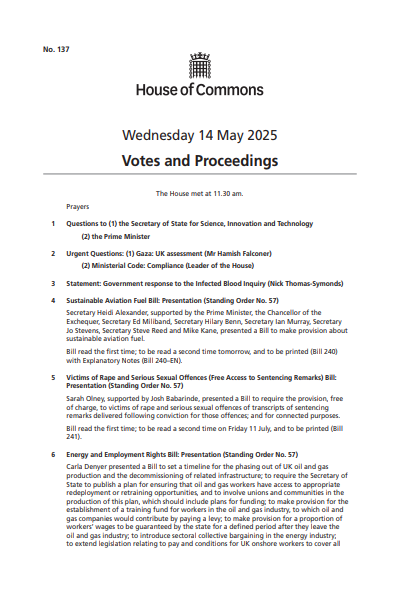 No. 137

House of Commons

Wednesday 14 May 2025

Votes and Proceedings

The House met at 11.30 am.

Prayers

1 Questions to (1) the Secretary of State for Science, Innovation and Technology

(2) the Prime Minister

2 Urgent Questions: (1) Gaza: UK assessment (Mr Hamish Falconer)

(2) Ministerial Code: Compliance (Leader of the House)

3 Statement: Government response to the Infected Blood Inquiry (Nick Thomas-Symonds)

4 Sustainable Aviation Fuel Bill: Presentation (Standing Order No. 57)

Secretary Heidi Alexander, supported by the Prime Minister, the Chancellor of the Exchequer, Secretary Ed Miliband, Secretary Hilary Benn, Secretary Ian Murray, Secretary Jo Stevens, Secretary Steve Reed and Mike Kane, presented a Bill to make provision about sustainable aviation fuel.

Bill read the first time; to be read a second time tomorrow, and to be printed (Bill 240) with Explanatory Notes (Bill 240–EN).

5 Victims of Rape and Serious Sexual Offences (Free Access to Sentencing Remarks) Bill: Presentation (Standing Order No. 57)

Sarah Olney, supported by Josh Babarinde, presented a Bill to require the provision, free of charge, to victims of rape and serious sexual offences of transcripts of sentencing remarks delivered following conviction for those offences; and for connected purposes.

Bill read the first time; to be read a second time on Friday 11 July, and to be printed (Bill 241).

6 Energy and Employment Rights Bill: Presentation (Standing Order No. 57)

Carla Denyer presented a Bill to set a timeline for the phasing out of UK oil and gas production and the decommissioning of related infrastructure; to require the Secretary of State to publish a plan for ensuring that oil and gas workers have access to appropriate redeployment or retraining opportunities, and to involve unions and communities in the production of this plan, which should include plans for funding; to make provision for the establishment of a training fund for workers in the oil and gas industry, to which oil and gas companies would contribute by paying a levy; to make provision for a proportion of workers' wages to be guaranteed by the state for a defined period after they leave the oil and gas industry; to introduce sectoral collective bargaining in the energy industry; to extend legislation relating to pay and conditions for UK onshore workers to cover all